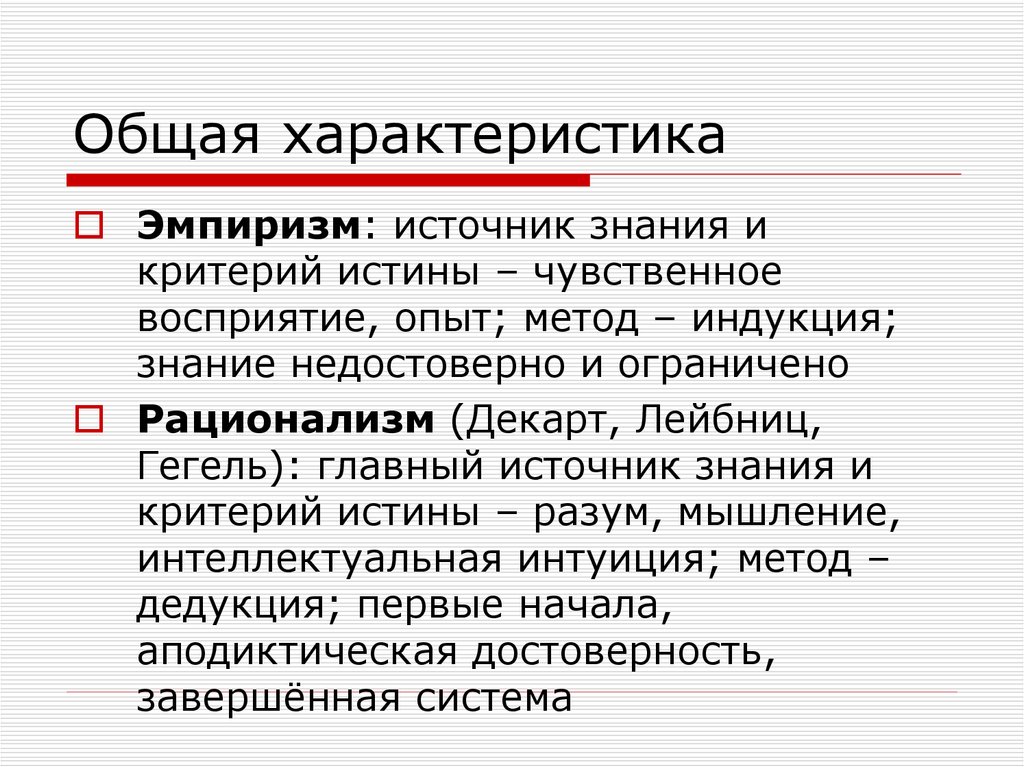 Общая характеристика

Эмпиризм: источник знания и критерий истины – чувственное восприятие, опыт; метод – индукция; знание недостоверно и ограничено

Рационализм (Декарт, Лейбниц, Гегель): главный источник знания и критерий истины – разум, мышление, интеллектуальная интуиция; метод – дедукция; первые начала, аподиктическая достоверность, завершённая система